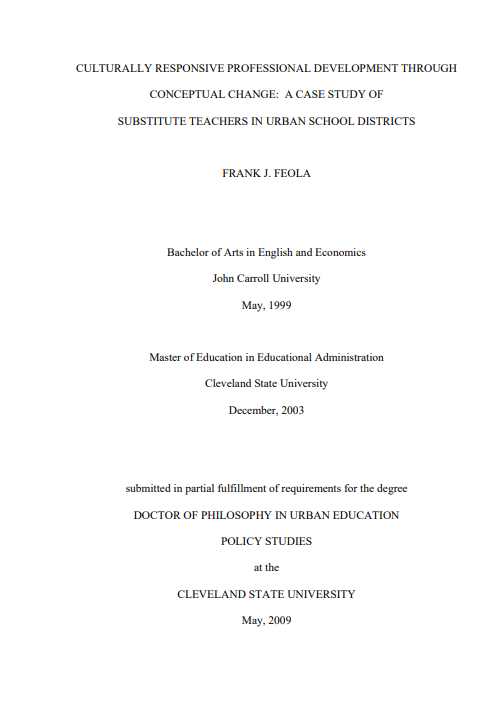 CULTURALLY RESPONSIVE PROFESSIONAL DEVELOPMENT THROUGH CONCEPTUAL CHANGE:  A CASE STUDY OF SUBSTITUTE TEACHERS IN URBAN SCHOOL DISTRICTS

FRANK J. FEOLA

Bachelor of Arts in English and Economics

John Carroll University

May, 1999

Master of Education in Educational Administration

Cleveland State University

December, 2003

submitted in partial fulfillment of requirements for the degree

DOCTOR OF PHILOSOPHY IN URBAN EDUCATION

POLICY STUDIES

at the

CLEVELAND STATE UNIVERSITY

May, 2009